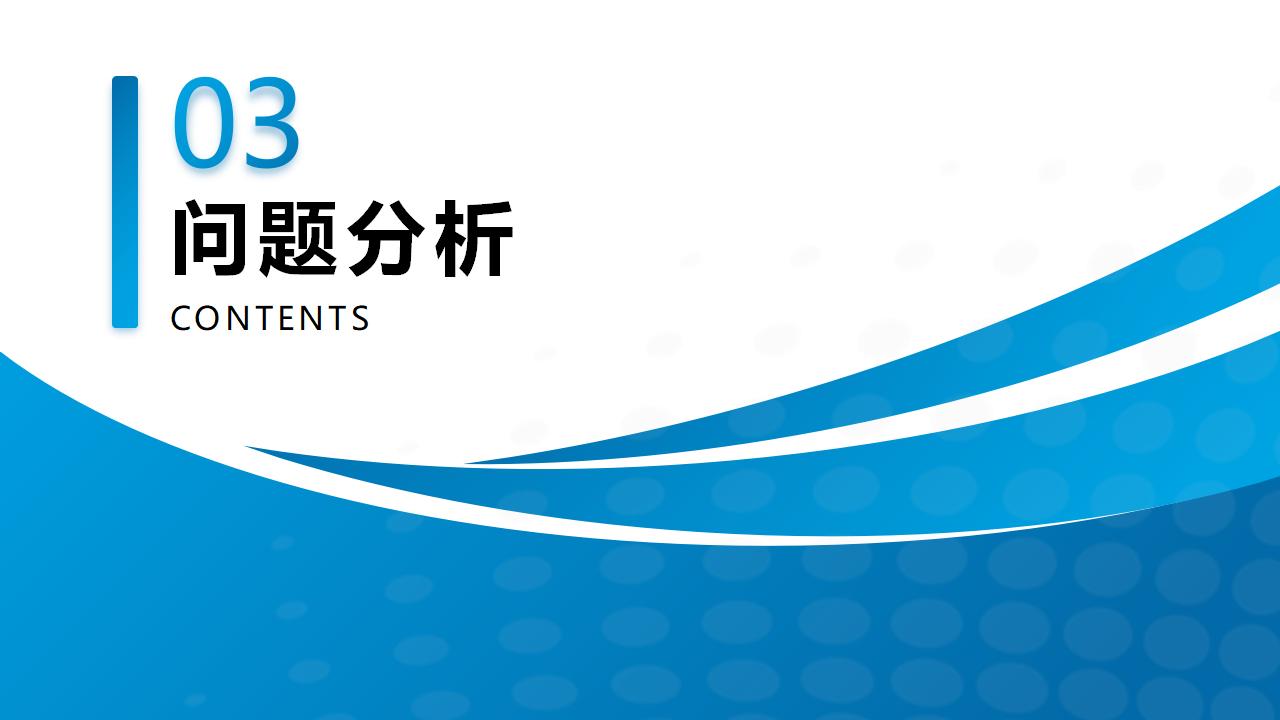 03
问题分析
CONTENTS